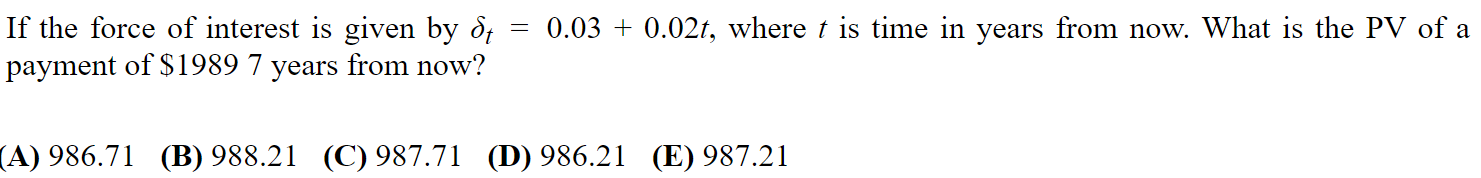 If the force of interest is given by $\delta_t = 0.03 + 0.02t$, where $t$ is time in years from now. What is the PV of a payment of \$1989 7 years from now?

(A) 986.71 (B) 988.21 (C) 987.71 (D) 986.21 (E) 987.21